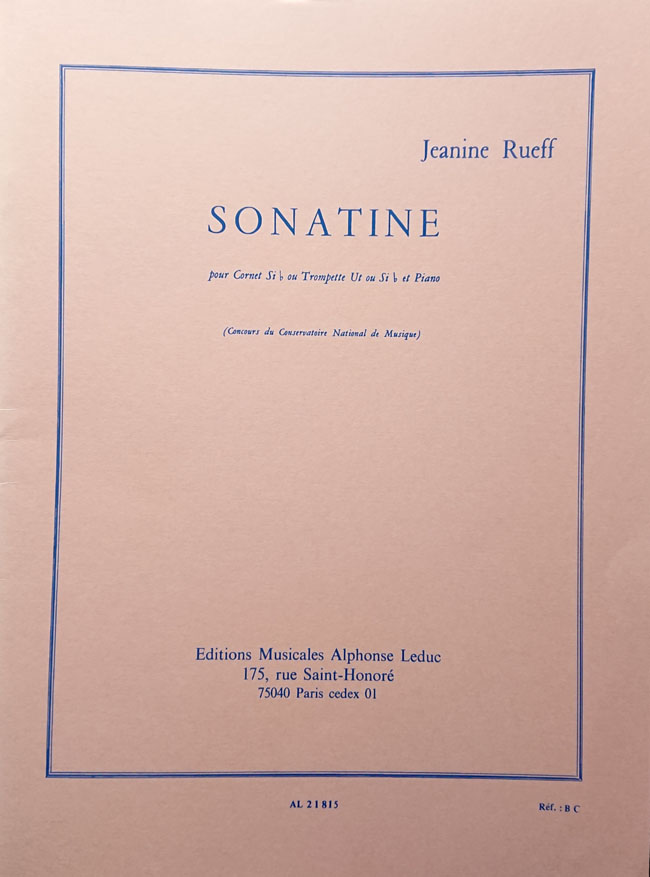 Jeanine Rueff

SONATINE

pour Cornet Si ♭ ou Trompette Ut ou Si ♭ et Piano

(Concours du Conservatoire National de Musique)

Editions Musicales Alphonse Leduc
175, rue Saint-Honoré
75040 Paris cedex 01

AL 21815

Réf. : B C